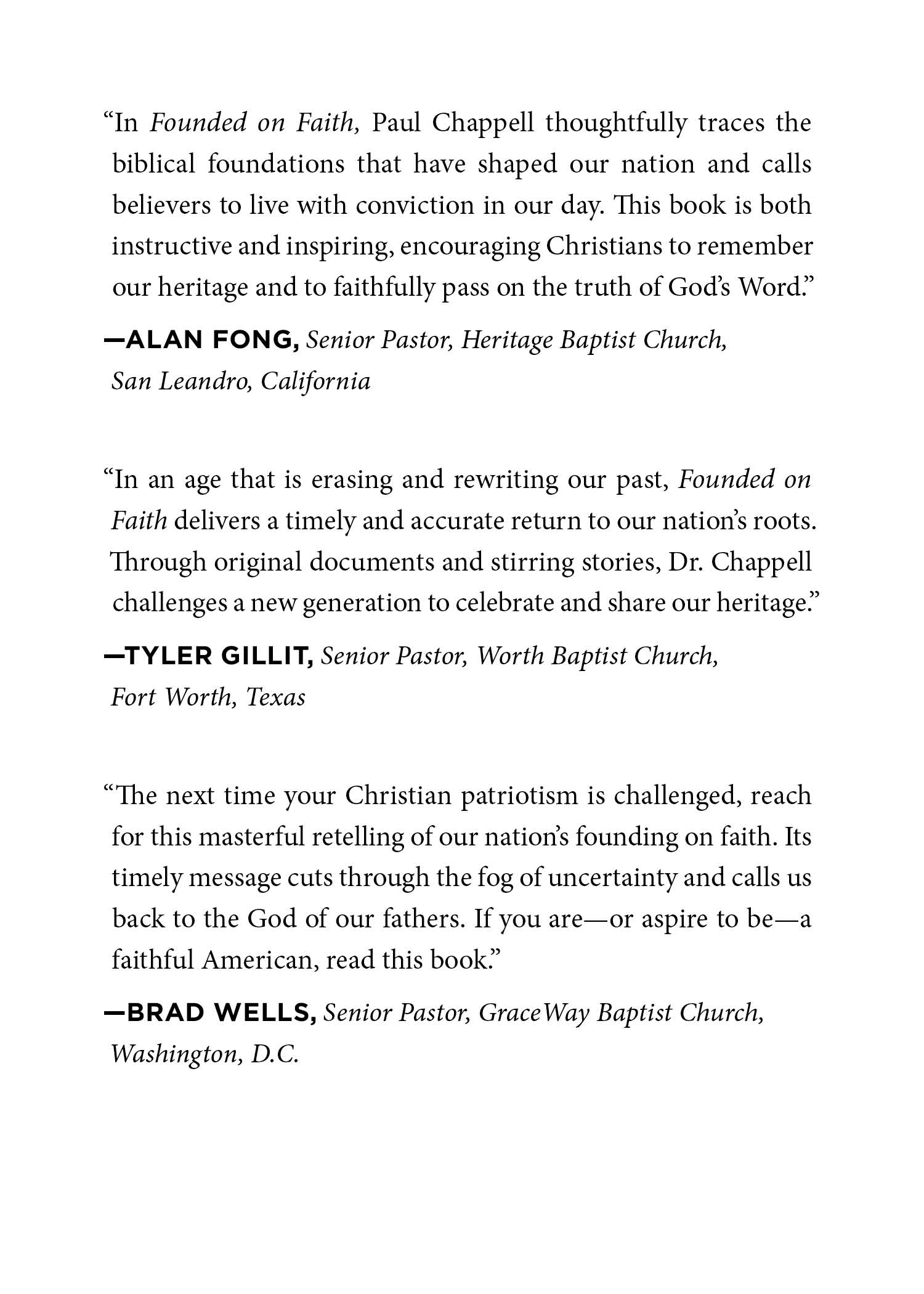 “In Founded on Faith, Paul Chappell thoughtfully traces the biblical foundations that have shaped our nation and calls believers to live with conviction in our day. This book is both instructive and inspiring, encouraging Christians to remember our heritage and to faithfully pass on the truth of God’s Word.”

—ALAN FONG, Senior Pastor, Heritage Baptist Church, San Leandro, California

“In an age that is erasing and rewriting our past, Founded on Faith delivers a timely and accurate return to our nation’s roots. Through original documents and stirring stories, Dr. Chappell challenges a new generation to celebrate and share our heritage.”

—TYLER GILLIT, Senior Pastor, Worth Baptist Church, Fort Worth, Texas

“The next time your Christian patriotism is challenged, reach for this masterful retelling of our nation’s founding on faith. Its timely message cuts through the fog of uncertainty and calls us back to the God of our fathers. If you are—or aspire to be—a faithful American, read this book.”

—BRAD WELLS, Senior Pastor, GraceWay Baptist Church, Washington, D.C.